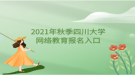 2021年秋季四川大学
网络教育报名入口